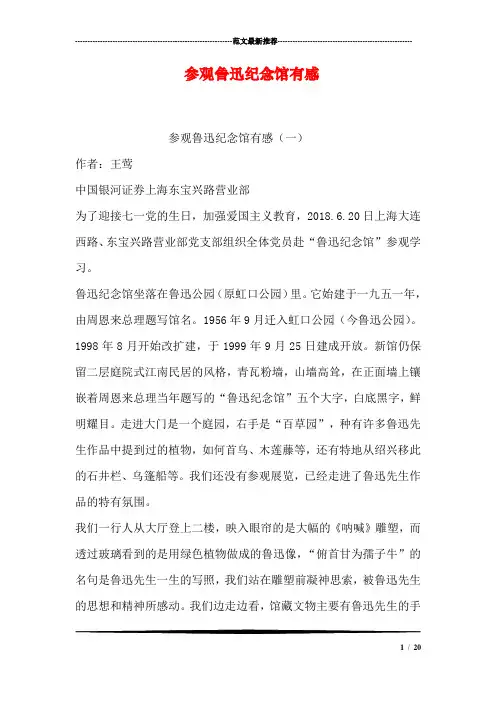 范文最新推荐

参观鲁迅纪念馆有感

参观鲁迅纪念馆有感（一）

作者：王莺

中国银河证券上海东宝兴路营业部

为了迎接七一党的生日，加强爱国主义教育，2018.6.20日上海大连西路、东宝兴路营业部党支部组织全体党员赴“鲁迅纪念馆”参观学习。

鲁迅纪念馆坐落在鲁迅公园（原虹口公园）里。它始建于一九五一年，由周恩来总理题写馆名。1956年9月迁入虹口公园（今鲁迅公园）。1998年8月开始改扩建，于1999年9月25日建成开放。新馆仍保留二层庭院式江南民居的风格，青瓦粉墙，山墙高耸，在正面墙上镶嵌着周恩来总理当年题写的“鲁迅纪念馆”五个大字，白底黑字，鲜明耀目。走进大门是一个庭园，右手是“百草园”，种有许多鲁迅先生作品中提到过的植物，如何首乌、木莲藤等，还有特地从绍兴移此的石井栏、乌篷船等。我们还没有参观展览，已经走进了鲁迅先生作品的特有氛围。

我们一行人从大厅登上二楼，映入眼帘的是大幅的《呐喊》雕塑，而透过玻璃看到的是用绿色植物做成的鲁迅像，“俯首甘为孺子牛”的名句是鲁迅先生一生的写照，我们站在雕塑前凝神思索，被鲁迅先生的思想和精神所感动。我们边走边看，馆藏文物主要有鲁迅先生的手

1 / 20